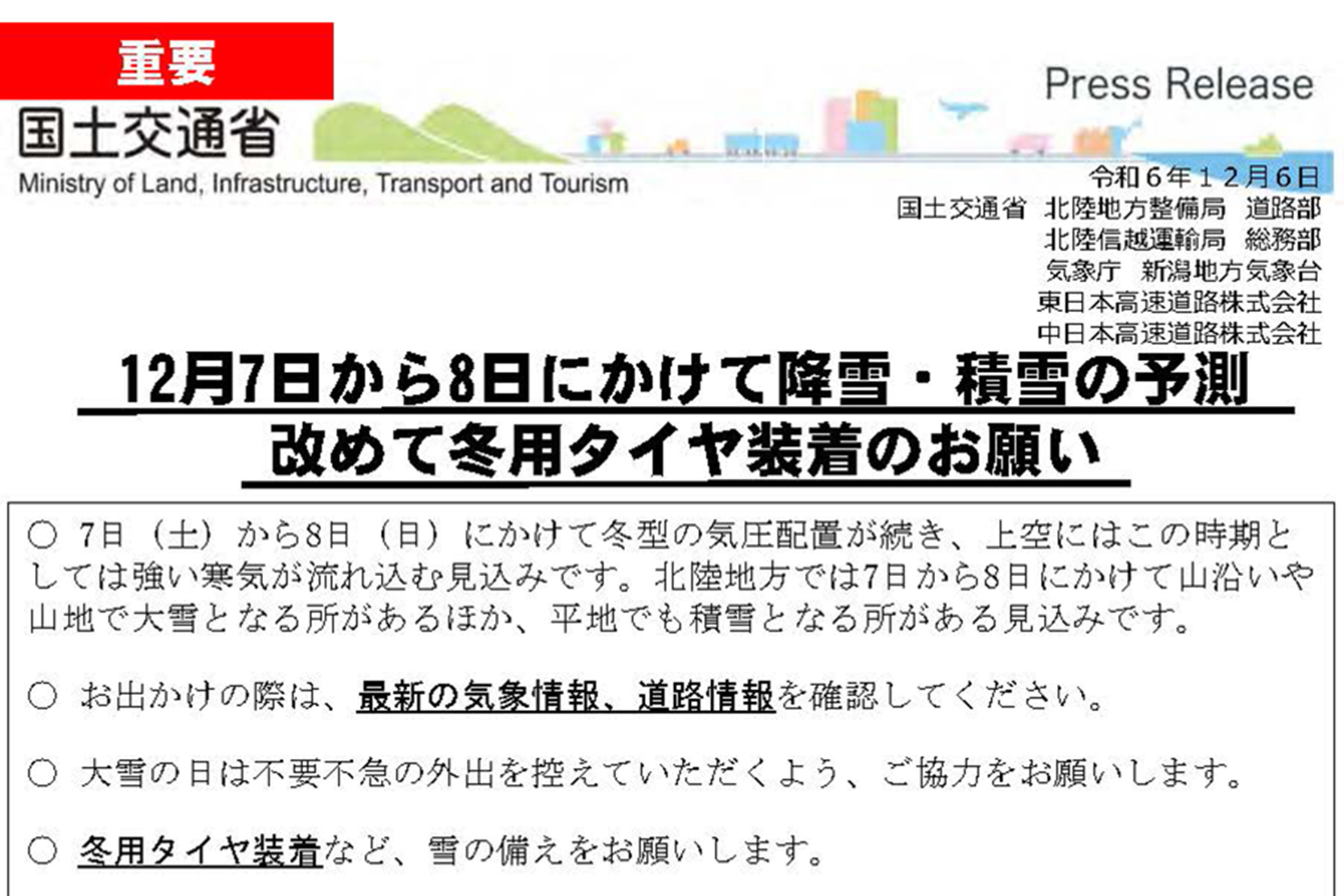 重要

国土交通省
Ministry of Land, Infrastructure, Transport and Tourism

Press Release

令和６年１２月６日
国土交通省　北陸地方整備局　道路部
北陸信越運輸局　総務部
気象庁　新潟地方気象台
東日本高速道路株式会社
中日本高速道路株式会社

12月7日から8日にかけて降雪・積雪の予測
改めて冬用タイヤ装着のお願い

○ 7日（土）から8日（日）にかけて冬型の気圧配置が続き、上空にはこの時期としては強い寒気が流れ込む見込みです。北陸地方では7日から8日にかけて山沿いや山地で大雪となる所があるほか、平地でも積雪となる所がある見込みです。

○ お出かけの際は、最新の気象情報、道路情報を確認してください。

○ 大雪の日は不要不急の外出を控えていただくよう、ご協力をお願いします。

○ 冬用タイヤ装着など、雪の備えをお願いします。